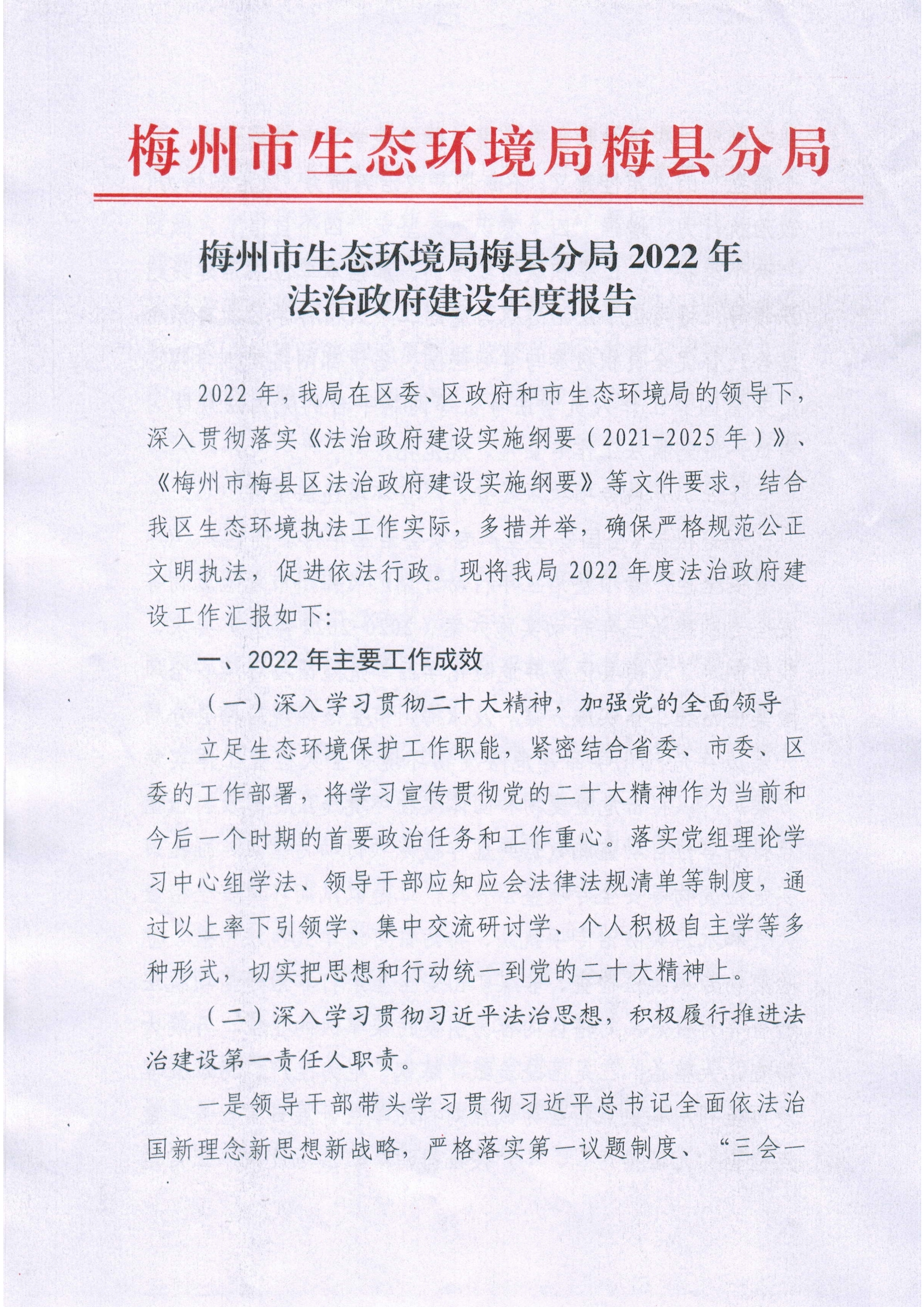 梅州市生态环境局梅县分局

梅州市生态环境局梅县分局 2022 年
法治政府建设年度报告

2022 年，我局在区委、区政府和市生态环境局的领导下，深入贯彻落实《法治政府建设实施纲要（2021-2025 年）》、《梅州市梅县区法治政府建设实施纲要》等文件要求，结合我区生态环境执法工作实际，多措并举，确保严格规范公正文明执法，促进依法行政。现将我局 2022 年度法治政府建设工作汇报如下：

一、2022 年主要工作成效

（一）深入学习贯彻二十大精神，加强党的全面领导

立足生态环境保护工作职能，紧密结合省委、市委、区委的工作部署，将学习宣传贯彻党的二十大精神作为当前和今后一个时期的首要政治任务和工作重心。落实党组理论学习中心组学法、领导干部应知应会法律法规清单等制度，通过以上率下引领学、集中交流研讨学、个人积极自主学等多种形式，切实把思想和行动统一到党的二十大精神上。

（二）深入学习贯彻习近平法治思想，积极履行推进法治建设第一责任人职责。

一是领导干部带头学习贯彻习近平总书记全面依法治国新理念新思想新战略，严格落实第一议题制度、“三会一